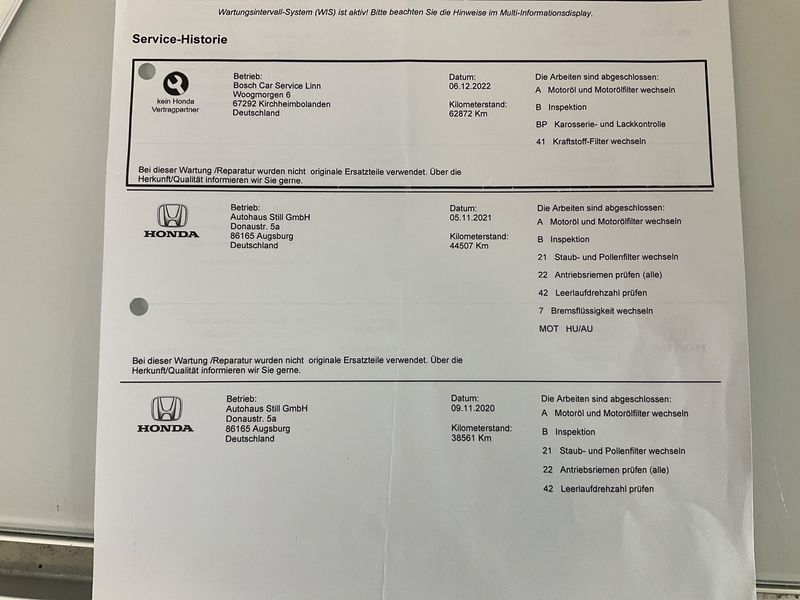 Wartungsintervall-System (WIS) ist aktiv! Bitte beachten Sie die Hinweise im Multi-Informationsdisplay.

Service-Historie

kein Honda Vertragpartner

Betrieb:
Bosch Car Service Linn
Woogmorgen 6
67292 Kirchheimbolanden
Deutschland

Datum:
06.12.2022

Kilometerstand:
62872 Km

Die Arbeiten sind abgeschlossen:
A Motoröl und Motorölfilter wechseln
B Inspektion
BP Karosserie- und Lackkontrolle
41 Kraftstoff-Filter wechseln

Bei dieser Wartung /Reparatur wurden nicht originale Ersatzteile verwendet. Über die Herkunft/Qualität informieren wir Sie gerne.

HONDA

Betrieb:
Autohaus Still GmbH
Donaustr. 5a
86165 Augsburg
Deutschland

Datum:
05.11.2021

Kilometerstand:
44507 Km

Die Arbeiten sind abgeschlossen:
A Motoröl und Motorölfilter wechseln
B Inspektion
21 Staub- und Pollenfilter wechseln
22 Antriebsriemen prüfen (alle)
42 Leerlaufdrehzahl prüfen
7 Bremsflüssigkeit wechseln
MOT HU/AU

Bei dieser Wartung /Reparatur wurden nicht originale Ersatzteile verwendet. Über die Herkunft/Qualität informieren wir Sie gerne.

HONDA

Betrieb:
Autohaus Still GmbH
Donaustr. 5a
86165 Augsburg
Deutschland

Datum:
09.11.2020

Kilometerstand:
38561 Km

Die Arbeiten sind abgeschlossen:
A Motoröl und Motorölfilter wechseln
B Inspektion
21 Staub- und Pollenfilter wechseln
22 Antriebsriemen prüfen (alle)
42 Leerlaufdrehzahl prüfen